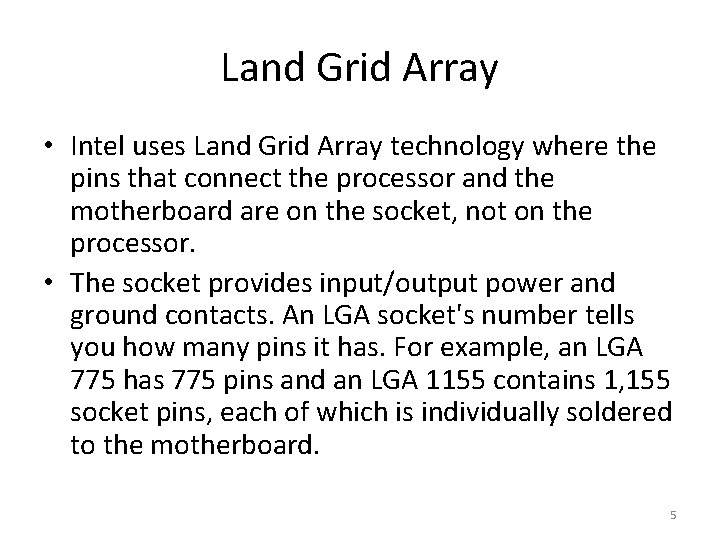 Land Grid Array

• Intel uses Land Grid Array technology where the pins that connect the processor and the motherboard are on the socket, not on the processor.

• The socket provides input/output power and ground contacts. An LGA socket's number tells you how many pins it has. For example, an LGA 775 has 775 pins and an LGA 1155 contains 1,155 socket pins, each of which is individually soldered to the motherboard.

5